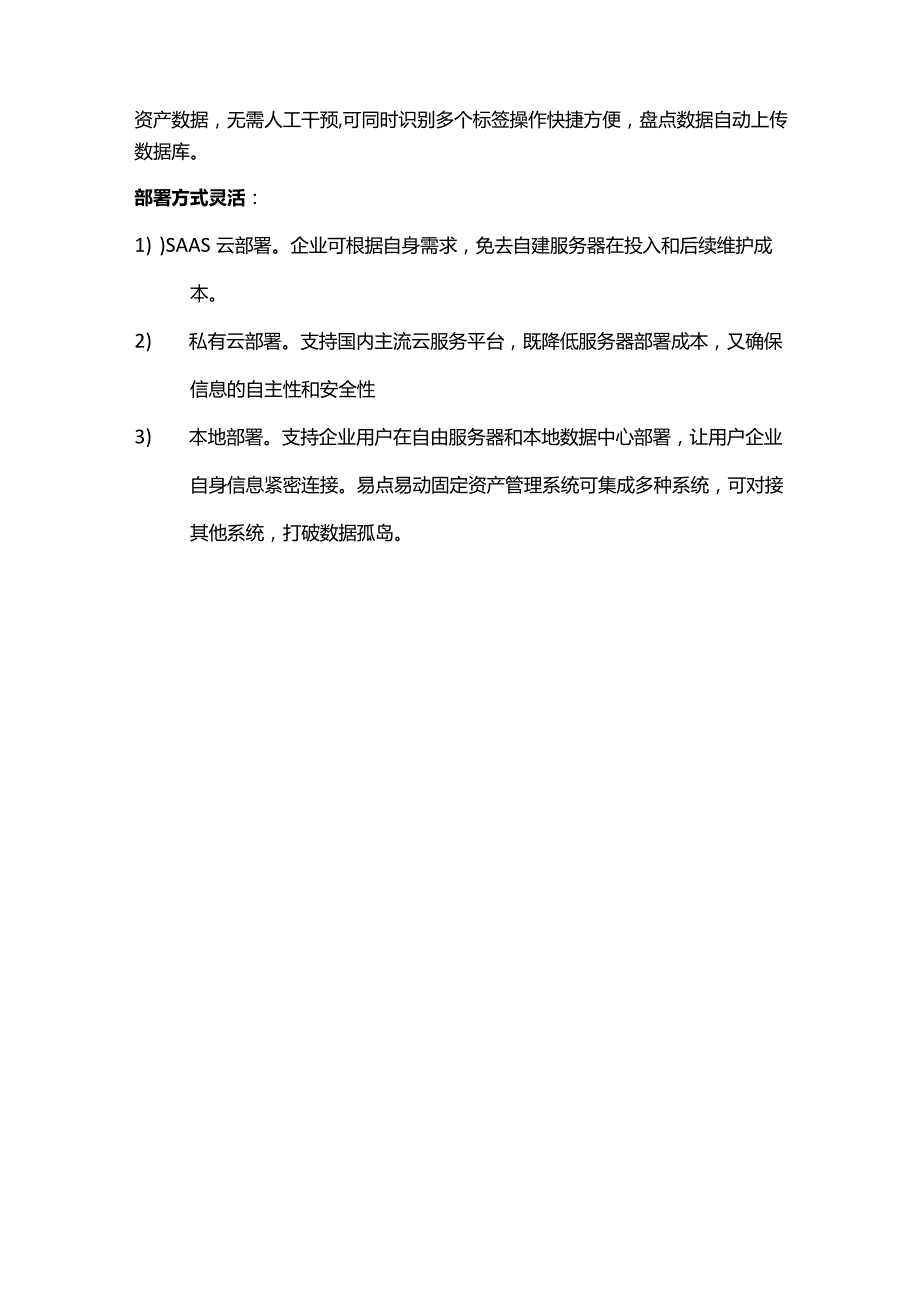 资产数据，无需人工干预,可同时识别多个标签操作快捷方便，盘点数据自动上传数据库。

部署方式灵活：

1) )SAAS 云部署。企业可根据自身需求，免去自建服务器在投入和后续维护成本。

2) 私有云部署。支持国内主流云服务平台，既降低服务器部署成本，又确保信息的自主性和安全性

3) 本地部署。支持企业用户在自由服务器和本地数据中心部署，让用户企业自身信息紧密连接。易点易动固定资产管理系统可集成多种系统，可对接其他系统，打破数据孤岛。